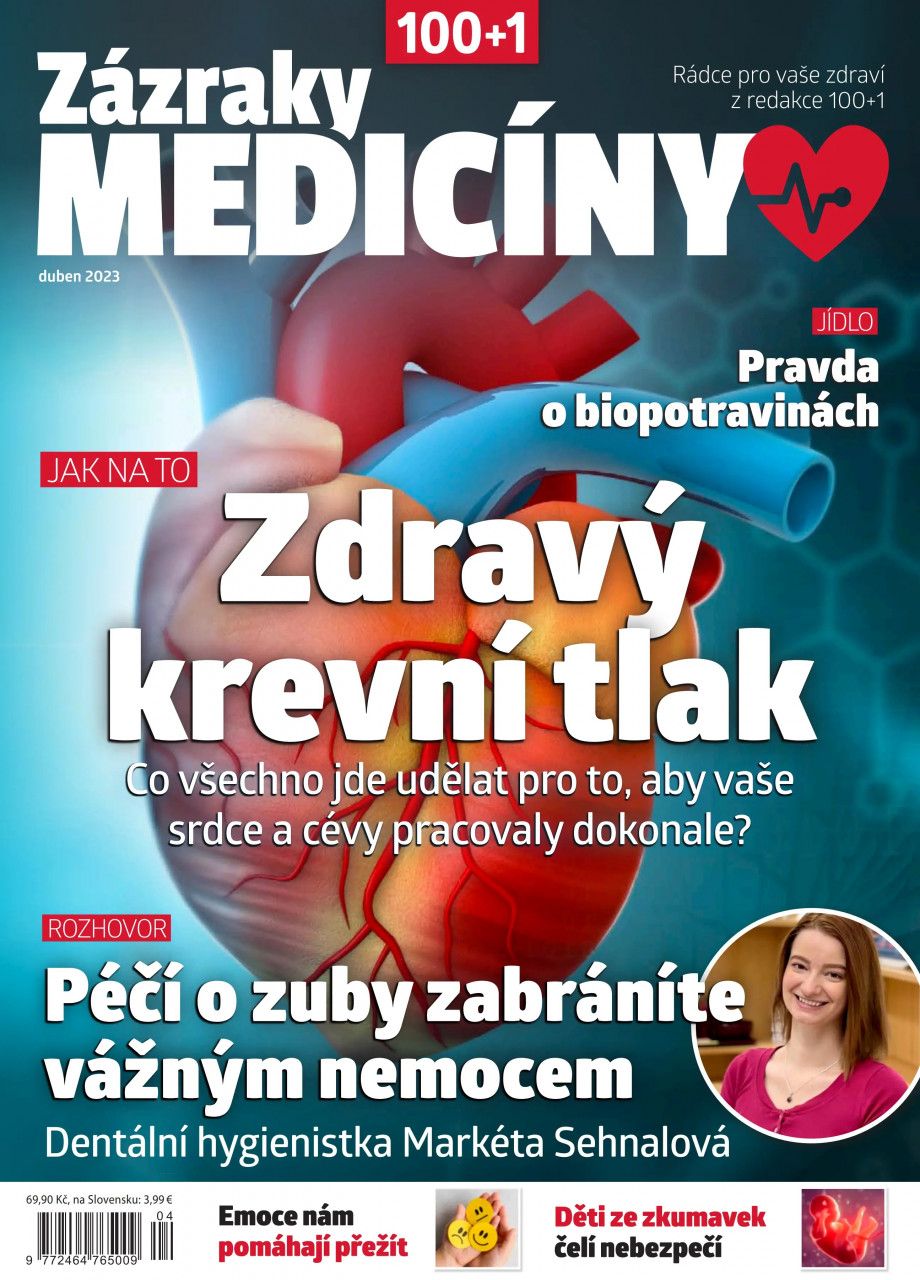 100+1

Zázraky MEDICÍNY

Rádce pro vaše zdraví z redakce 100+1

duben 2023

JÍDLO
Pravda o biopotravinách

JAK NA TO
Zdravý krevní tlak
Co všechno jde udělat pro to, aby vaše srdce a cévy pracovaly dokonale?

ROZHOVOR
Péčí o zuby zabráníte vážným nemocem
Dentální hygienistka Markéta Sehnalová

69,90 Kč, na Slovensku: 3,99 €

04
9 772464 765009

Emoce nám pomáhají přežít

Děti ze zkumavek čelí nebezpečí